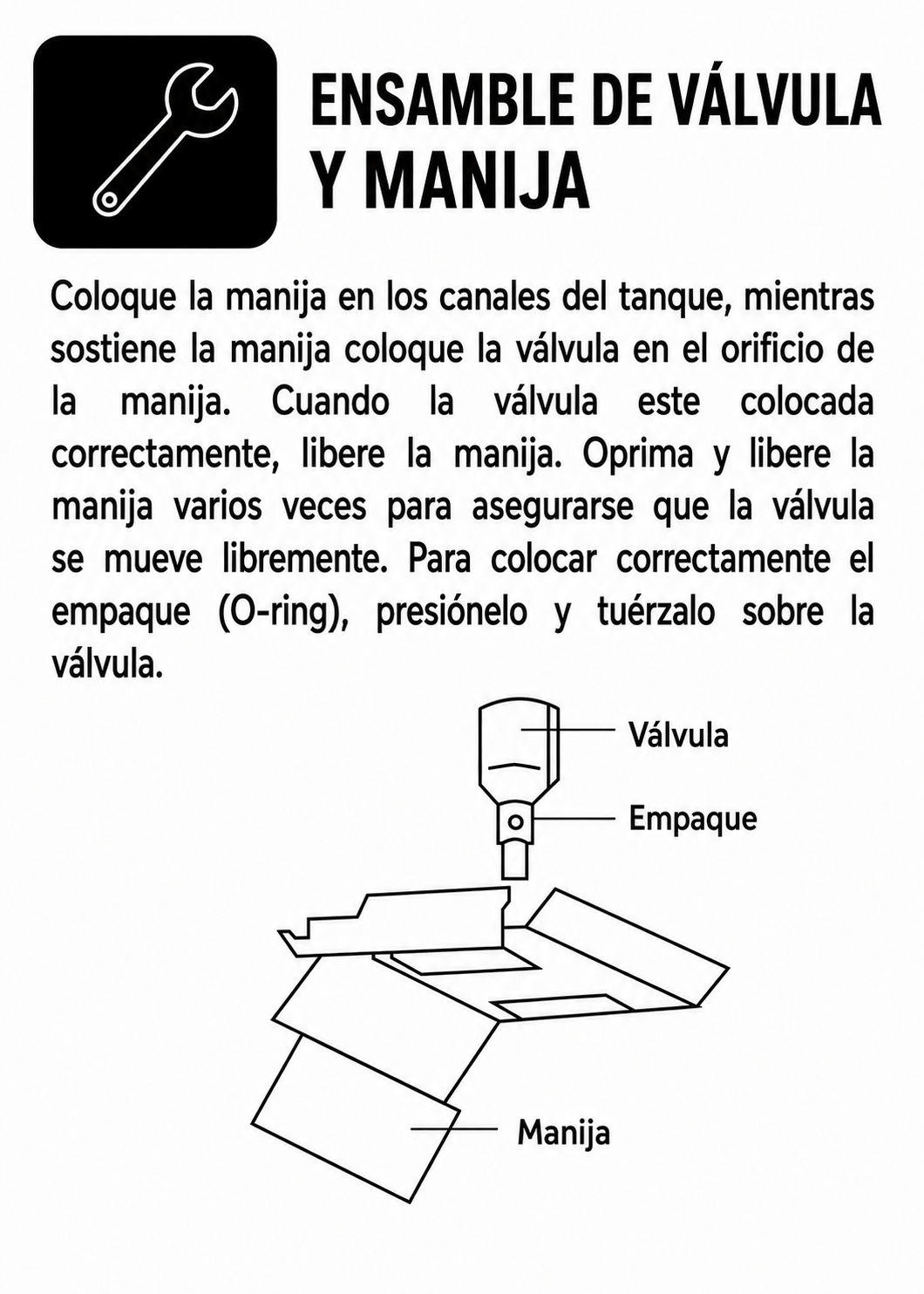 ENSAMBLE DE VÁLVULA
Y MANIJA

Coloque la manija en los canales del tanque, mientras sostiene la manija coloque la válvula en el orificio de la manija. Cuando la válvula este colocada correctamente, libere la manija. Oprima y libere la manija varios veces para asegurarse que la válvula se mueve libremente. Para colocar correctamente el empaque (O-ring), presiónelo y tuérzalo sobre la válvula.

Válvula

Empaque

Manija